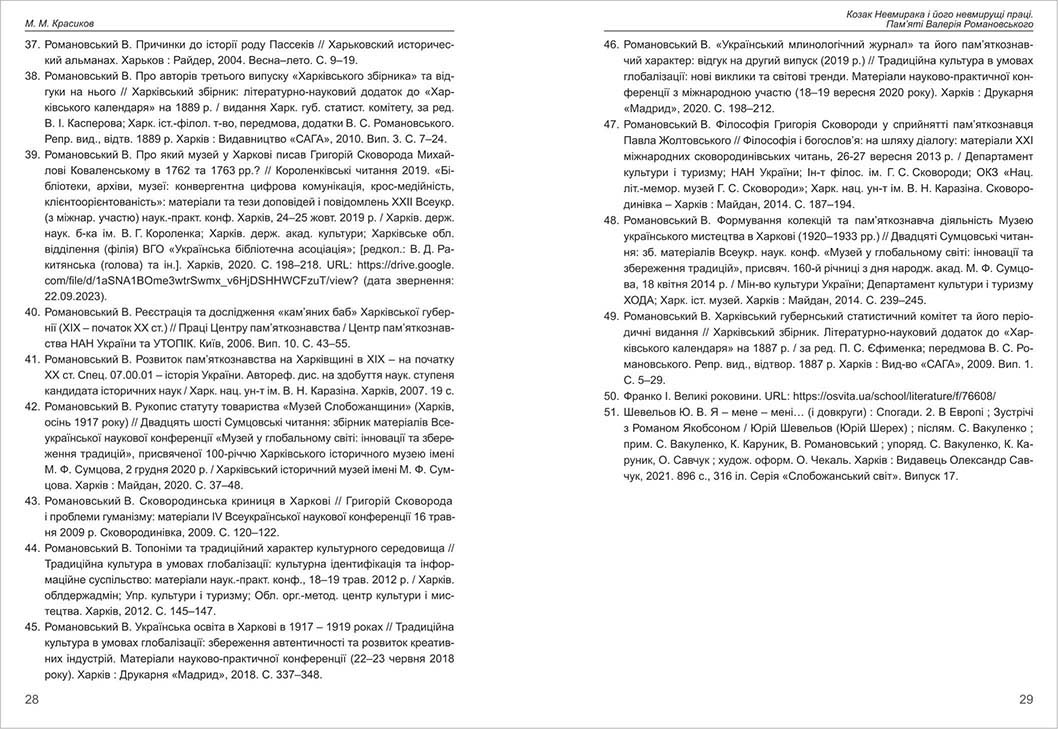 М. М. Красиков

37. Романовський В. Причинки до історії роду Пассеків // Харьковский исторический альманах. Харьков : Райдер, 2004. Весна–лето. С. 9–19.
38. Романовський В. Про авторів третього випуску «Харківського збірника» та відгуки на нього // Харківський збірник: літературно-науковий додаток до «Харківського календаря» на 1889 р. / видання Харк. губ. статист. комітету, за ред. В. І. Касперова; Харк. іст.-філол. т-во, передмова, додатки В. С. Романовського. Репр. вид., відтв. 1889 р. Харків : Видавництво «САГА», 2010. Вип. 3. С. 7–24.
39. Романовський В. Про який музей у Харкові писав Григорій Сковорода Михайлові Коваленському в 1762 та 1763 рр.? // Короленківські читання 2019. «Бібліотеки, архіви, музеї: конвергентна цифрова комунікація, крос-медійність, клієнтоорієнтованість»: матеріали та тези доповідей і повідомлень XXII Всеукр. (з міжнар. участю) наук.-практ. конф. Харків, 24–25 жовт. 2019 р. / Харків. держ. наук. б-ка ім. В. Г. Короленка; Харків. держ. акад. культури; Харківське обл. відділення (філія) ВГО «Українська бібліотечна асоціація»; [редкол.: В. Д. Ракитянська (голова) та ін.]. Харків, 2020. С. 198–218. URL: https://drive.google.com/file/d/1aSNA1BOme3wtrSwmx_v6HjDSHHWCFzuT/view? (дата звернення: 22.09.2023).
40. Романовський В. Реєстрація та дослідження «кам'яних баб» Харківської губернії (XIX – початок XX ст.) // Праці Центру пам'яткознавства / Центр пам'яткознавства НАН України та УТОПІК. Київ, 2006. Вип. 10. С. 43–55.
41. Романовський В. Розвиток пам'яткознавства на Харківщині в XIX – на початку XX ст. Спец. 07.00.01 – історія України. Автореф. дис. на здобуття наук. ступеня кандидата історичних наук / Харк. нац. ун-т ім. В. Н. Каразіна. Харків, 2007. 19 с.
42. Романовський В. Рукопис статуту товариства «Музей Слобожанщини» (Харків, осінь 1917 року) // Двадцять шості Сумцовські читання: збірник матеріалів Всеукраїнської наукової конференції «Музей у глобальному світі: інновації та збереження традицій», присвяченої 100-річчю Харківського історичного музею імені М. Ф. Сумцова, 2 грудня 2020 р. / Харківський історичний музей імені М. Ф. Сумцова. Харків : Майдан, 2020. С. 37–48.
43. Романовський В. Сковородинська криниця в Харкові // Григорій Сковорода і проблеми гуманізму: матеріали IV Всеукраїнської наукової конференції 16 травня 2009 р. Сковородинівка, 2009. С. 120–122.
44. Романовський В. Топоніми та традиційний характер культурного середовища // Традиційна культура в умовах глобалізації: культурна ідентифікація та інформаційне суспільство: матеріали наук.-практ. конф., 18–19 трав. 2012 р. / Харків. облдержадмін; Упр. культури і туризму; Обл. орг.-метод. центр культури і мистецтва. Харків, 2012. С. 145–147.
45. Романовський В. Українська освіта в Харкові в 1917 – 1919 роках // Традиційна культура в умовах глобалізації: збереження автентичності та розвиток креативних індустрій. Матеріали науково-практичної конференції (22–23 червня 2018 року). Харків : Друкарня «Мадрид», 2018. С. 337–348.

28

Козак Невмирака і його невмирущі праці. Пам'яті Валерія Романовського

46. Романовський В. «Український млинологічний журнал» та його пам'яткознавчий характер: відгук на другий випуск (2019 р.) // Традиційна культура в умовах глобалізації: нові виклики та світові тренди. Матеріали науково-практичної конференції з міжнародною участю (18–19 вересня 2020 року). Харків : Друкарня «Мадрид», 2020. С. 198–212.
47. Романовський В. Філософія Григорія Сковороди у сприйнятті пам'яткознавця Павла Жолтовського // Філософія і богослов'я: на шляху діалогу: матеріали XXI міжнародних сковородинівських читань, 26-27 вересня 2013 р. / Департамент культури і туризму; НАН України; Ін-т філос. ім. Г. С. Сковороди; ОКЗ «Нац. літ.-мемор. музей Г. С. Сковороди»; Харк. нац. ун-т ім. В. Н. Каразіна. Сковородинівка – Харків : Майдан, 2014. С. 187–194.
48. Романовський В. Формування колекцій та пам'яткознавча діяльність Музею українського мистецтва в Харкові (1920–1933 рр.) // Двадцяті Сумцовські читання: зб. матеріалів Всеукр. наук. конф. «Музей у глобальному світі: інновації та збереження традицій», присвяч. 160-й річниці з дня народж. акад. М. Ф. Сумцова, 18 квітня 2014 р. / Мін-во культури України; Департамент культури і туризму ХОДА; Харк. іст. музей. Харків : Майдан, 2014. С. 239–245.
49. Романовський В. Харківський губернський статистичний комітет та його періодичні видання // Харківський збірник. Літературно-науковий додаток до «Харківського календаря» на 1887 р. / за ред. П. С. Єфименка; передмова В. С. Романовського. Репр. вид., відтвор. 1887 р. Харків : Вид-во «САГА», 2009. Вип. 1. С. 5–29.
50. Франко І. Великі роковини. URL: https://osvita.ua/school/literature/f/76608/
51. Шевельов Ю. В. Я – мене – мені… (і довкруги) : Спогади. 2. В Європі ; Зустрічі з Романом Якобсоном / Юрій Шевельов (Юрій Шерех) ; післям. С. Вакуленко ; прим. С. Вакуленко, К. Каруник, В. Романовський ; упоряд. С. Вакуленко, К. Каруник, О. Савчук ; худож. оформ. О. Чекаль. Харків : Видавець Олександр Савчук, 2021. 896 с., 316 іл. Серія «Слобожанський світ». Випуск 17.

29